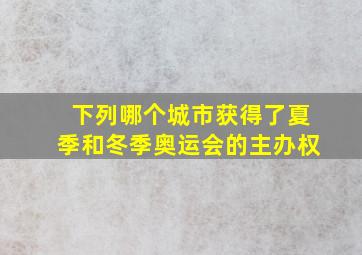 下列哪个城市获得了夏季和冬季奥运会的主办权